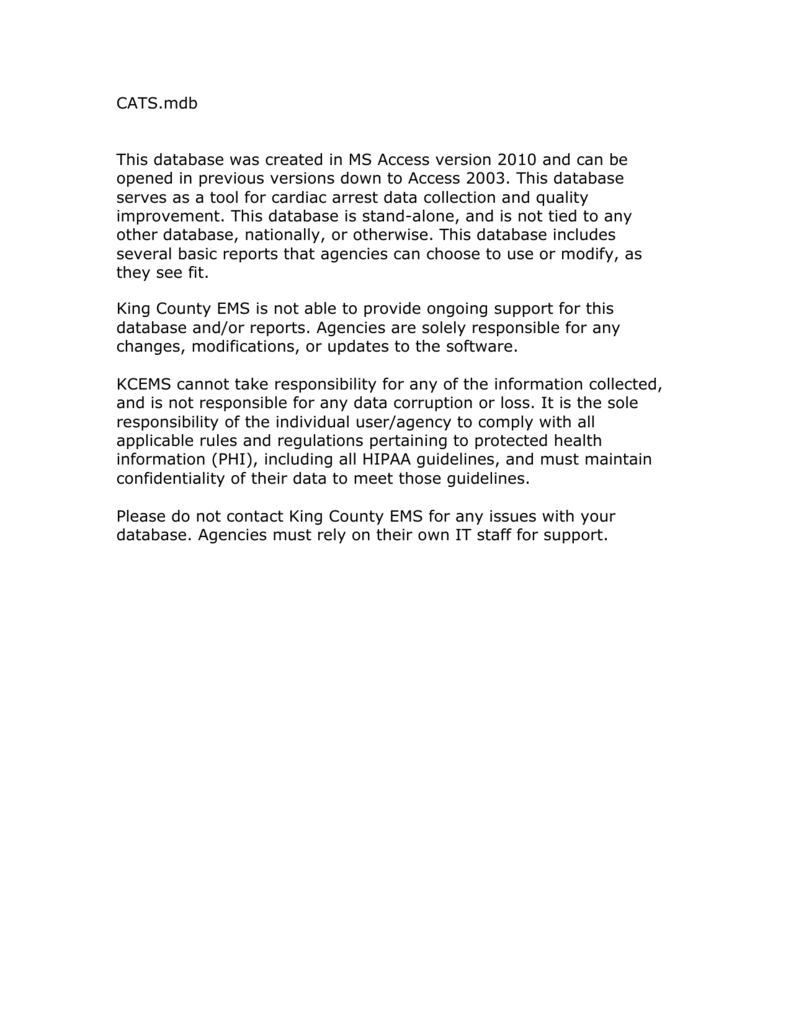 CATS.mdb

This database was created in MS Access version 2010 and can be opened in previous versions down to Access 2003. This database serves as a tool for cardiac arrest data collection and quality improvement. This database is stand-alone, and is not tied to any other database, nationally, or otherwise. This database includes several basic reports that agencies can choose to use or modify, as they see fit.

King County EMS is not able to provide ongoing support for this database and/or reports. Agencies are solely responsible for any changes, modifications, or updates to the software.

KCEMS cannot take responsibility for any of the information collected, and is not responsible for any data corruption or loss. It is the sole responsibility of the individual user/agency to comply with all applicable rules and regulations pertaining to protected health information (PHI), including all HIPAA guidelines, and must maintain confidentiality of their data to meet those guidelines.

Please do not contact King County EMS for any issues with your database. Agencies must rely on their own IT staff for support.